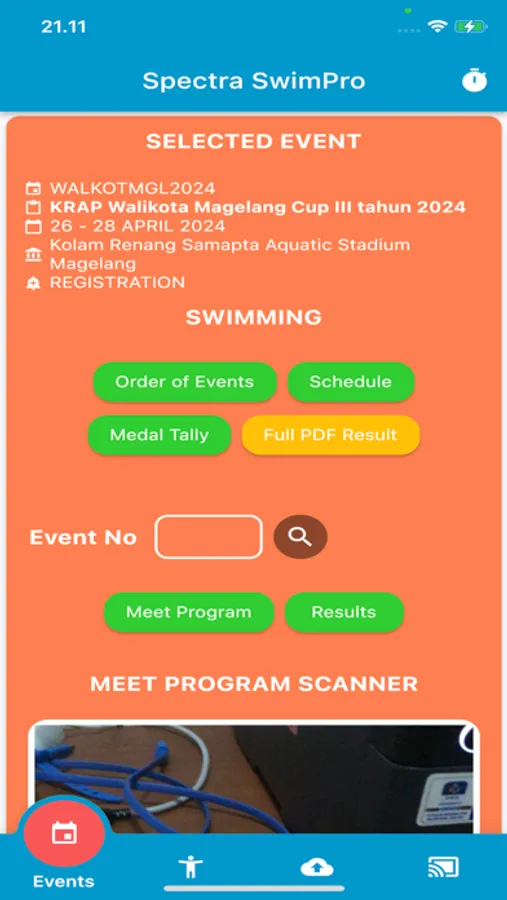 21.11

Spectra SwimPro

SELECTED EVENT

WALKOTMGL2024
KRAP Walikota Magelang Cup III tahun 2024
26 - 28 APRIL 2024
Kolam Renang Samapta Aquatic Stadium Magelang
REGISTRATION

SWIMMING

Order of Events
Schedule
Medal Tally
Full PDF Result

Event No

Meet Program
Results

MEET PROGRAM SCANNER

Events